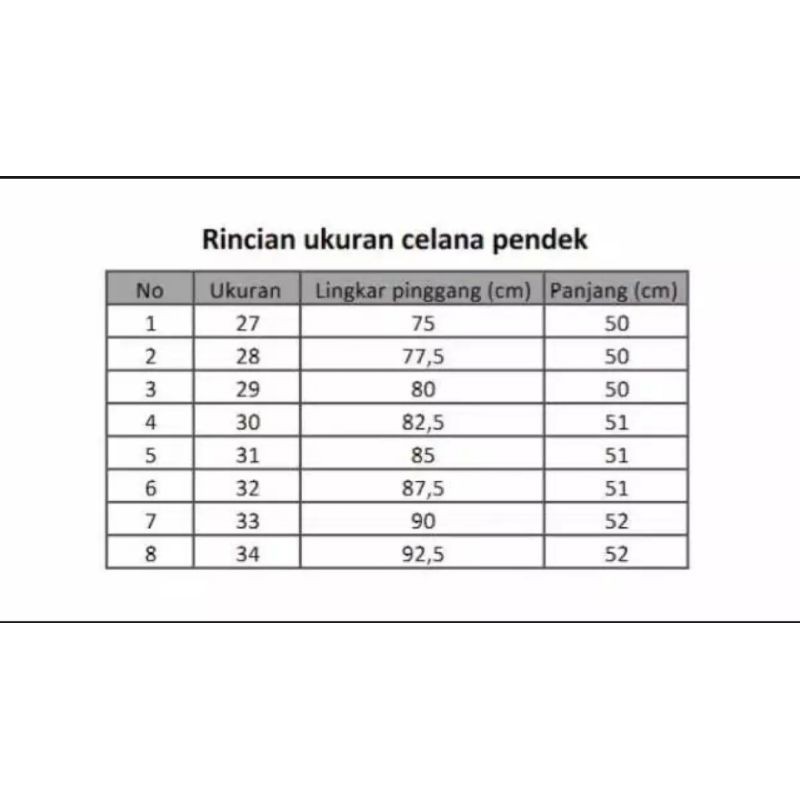 Rincian ukuran celana pendek

| No | Ukuran | Lingkar pinggang (cm) | Panjang (cm) |
|---|---|---|---|
| 1 | 27 | 75 | 50 |
| 2 | 28 | 77,5 | 50 |
| 3 | 29 | 80 | 50 |
| 4 | 30 | 82,5 | 51 |
| 5 | 31 | 85 | 51 |
| 6 | 32 | 87,5 | 51 |
| 7 | 33 | 90 | 52 |
| 8 | 34 | 92,5 | 52 |